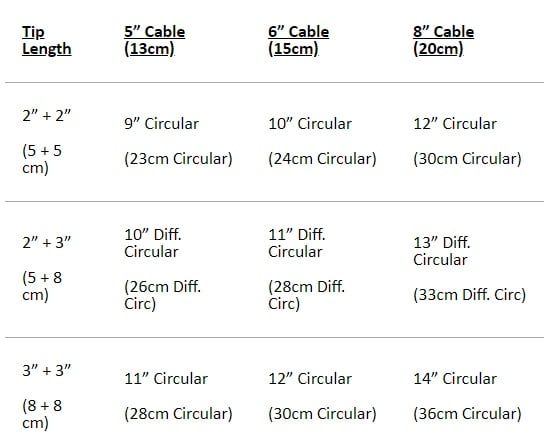 | Tip Length | 5" Cable (13cm) | 6" Cable (15cm) | 8" Cable (20cm) |
|---|---|---|---|
| 2" + 2" (5 + 5 cm) | 9" Circular (23cm Circular) | 10" Circular (24cm Circular) | 12" Circular (30cm Circular) |
| 2" + 3" (5 + 8 cm) | 10" Diff. Circular (26cm Diff. Circ) | 11" Diff. Circular (28cm Diff. Circ) | 13" Diff. Circular (33cm Diff. Circ) |
| 3" + 3" (8 + 8 cm) | 11" Circular (28cm Circular) | 12" Circular (30cm Circular) | 14" Circular (36cm Circular) |